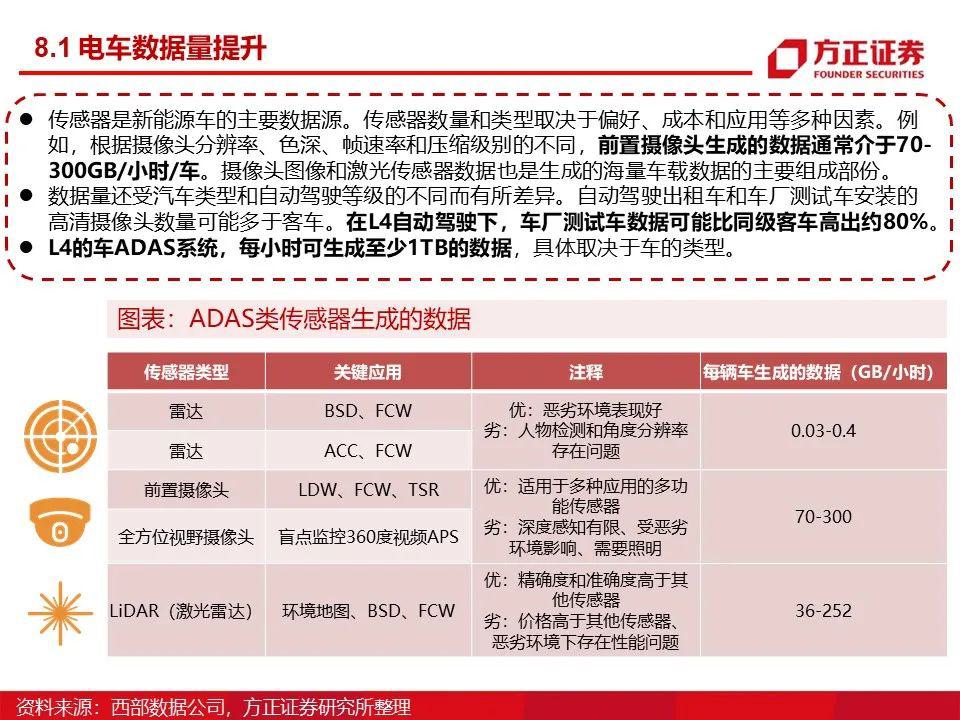 8.1 电车数据量提升

方正证券
FOUNDER SECURITIES

● 传感器是新能源车的主要数据源。传感器数量和类型取决于偏好、成本和应用等多种因素。例如，根据摄像头分辨率、色深、帧速率和压缩级别的不同，前置摄像头生成的数据通常介于70-300GB/小时/车。摄像头图像和激光传感器数据也是生成的海量车载数据的主要组成部份。
● 数据量还受汽车类型和自动驾驶等级的不同而有所差异。自动驾驶出租车和车厂测试车安装的高清摄像头数量可能多于客车。在L4自动驾驶下，车厂测试车数据可能比同级客车高出约80%。
● L4的车ADAS系统，每小时可生成至少1TB的数据，具体取决于车的类型。

图表：ADAS类传感器生成的数据

| 传感器类型 | 关键应用 | 注释 | 每辆车生成的数据（GB/小时） |
|---|---|---|---|
| 雷达 | BSD、FCW | 优：恶劣环境表现好 劣：人物检测和角度分辨率存在问题 | 0.03-0.4 |
| 雷达 | ACC、FCW | | |
| 前置摄像头 | LDW、FCW、TSR | 优：适用于多种应用的多功能传感器 劣：深度感知有限、受恶劣环境影响、需要照明 | 70-300 |
| 全方位视野摄像头 | 盲点监控360度视频APS | | |
| LiDAR（激光雷达） | 环境地图、BSD、FCW | 优：精确度和准确度高于其他传感器 劣：价格高于其他传感器、恶劣环境下存在性能问题 | 36-252 |

资料来源：西部数据公司，方正证券研究所整理